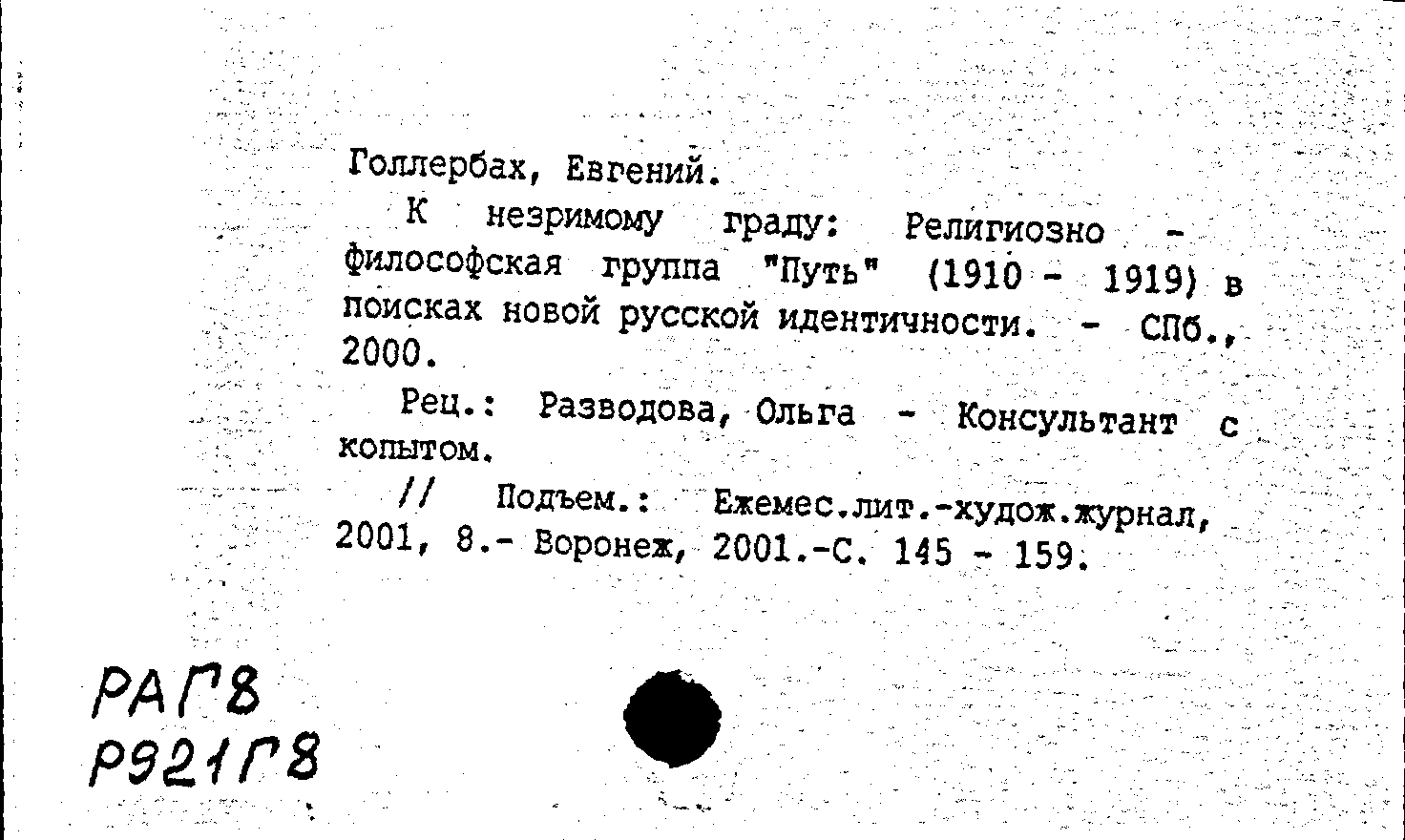 Голлербах, Евгений.

К незримому граду: Религиозно - философская группа "Путь" (1910 - 1919) в поисках новой русской идентичности. - СПб., 2000.

Рец.: Разводова, Ольга - Консультант с копытом.

// Подъем.: Ежемес.лит.-худож.журнал, 2001, 8.- Воронеж, 2001.-С. 145 - 159.

РАГ8
Р921Г8